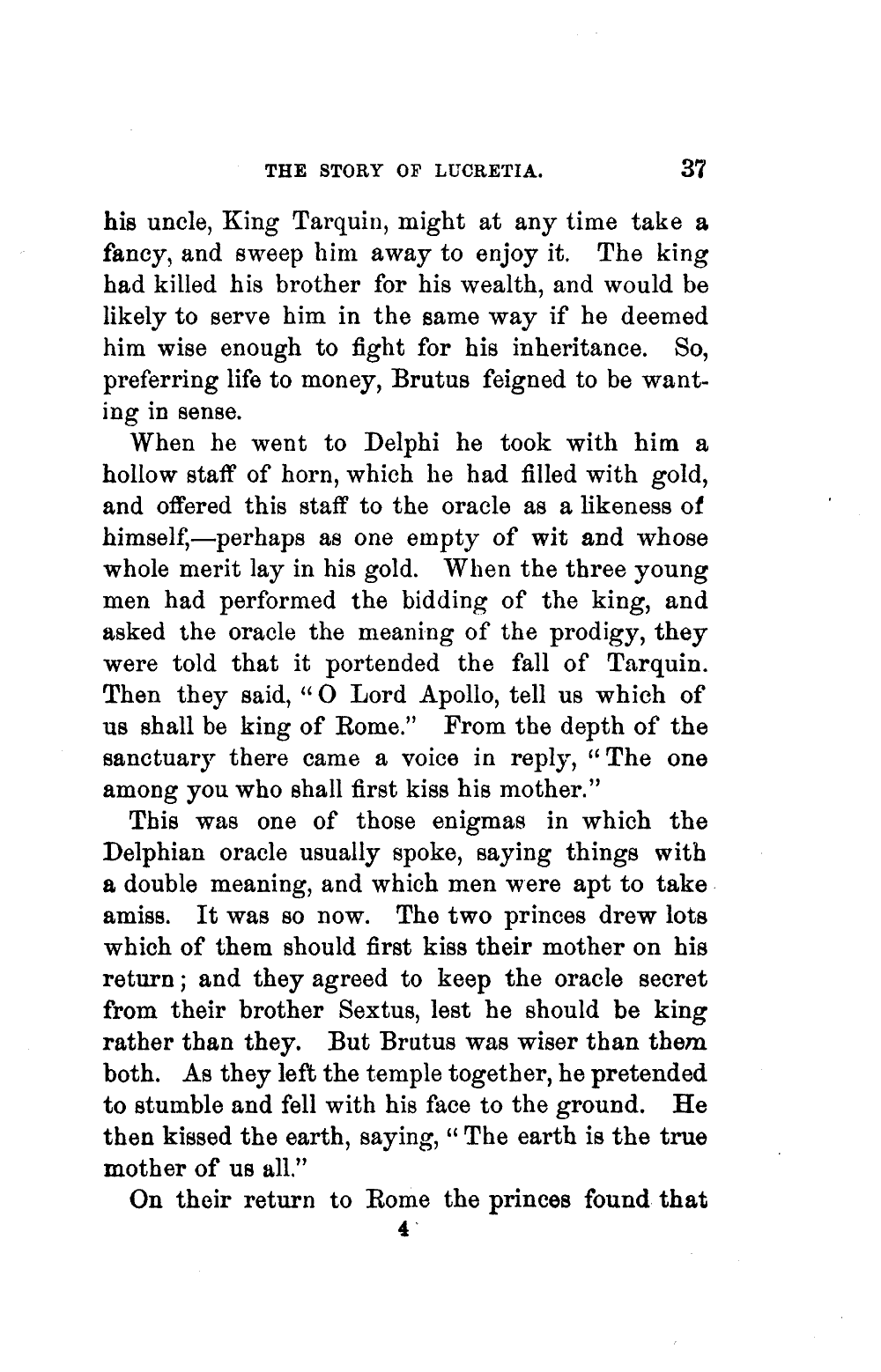 THE STORY OF LUCRETIA. 37

his uncle, King Tarquin, might at any time take a fancy, and sweep him away to enjoy it. The king had killed his brother for his wealth, and would be likely to serve him in the same way if he deemed him wise enough to fight for his inheritance. So, preferring life to money, Brutus feigned to be wanting in sense.

When he went to Delphi he took with him a hollow staff of horn, which he had filled with gold, and offered this staff to the oracle as a likeness of himself,—perhaps as one empty of wit and whose whole merit lay in his gold. When the three young men had performed the bidding of the king, and asked the oracle the meaning of the prodigy, they were told that it portended the fall of Tarquin. Then they said, "O Lord Apollo, tell us which of us shall be king of Rome." From the depth of the sanctuary there came a voice in reply, "The one among you who shall first kiss his mother."

This was one of those enigmas in which the Delphian oracle usually spoke, saying things with a double meaning, and which men were apt to take amiss. It was so now. The two princes drew lots which of them should first kiss their mother on his return; and they agreed to keep the oracle secret from their brother Sextus, lest he should be king rather than they. But Brutus was wiser than them both. As they left the temple together, he pretended to stumble and fell with his face to the ground. He then kissed the earth, saying, "The earth is the true mother of us all."

On their return to Rome the princes found that

4